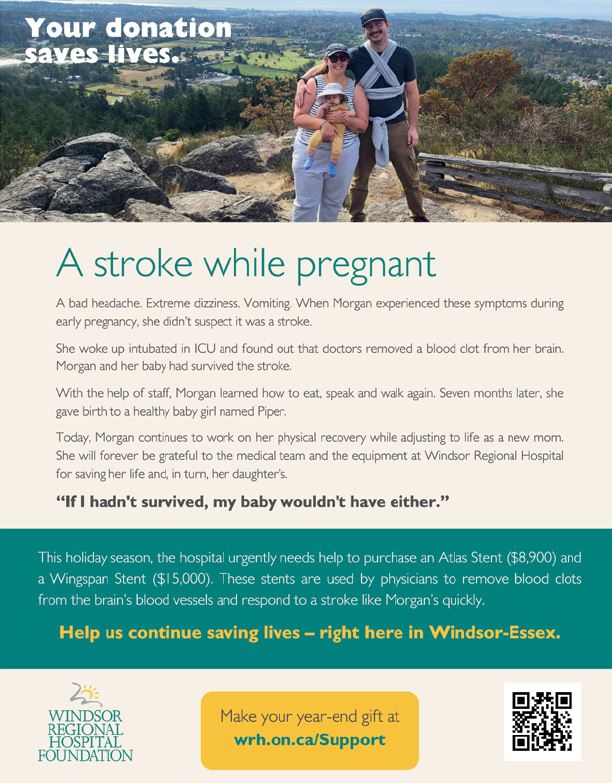 Your donation saves lives.

A stroke while pregnant

A bad headache. Extreme dizziness. Vomiting. When Morgan experienced these symptoms during early pregnancy, she didn't suspect it was a stroke.

She woke up intubated in ICU and found out that doctors removed a blood clot from her brain. Morgan and her baby had survived the stroke.

With the help of staff, Morgan learned how to eat, speak and walk again. Seven months later, she gave birth to a healthy baby girl named Piper.

Today, Morgan continues to work on her physical recovery while adjusting to life as a new mom. She will forever be grateful to the medical team and the equipment at Windsor Regional Hospital for saving her life and, in turn, her daughter's.

"If I hadn't survived, my baby wouldn't have either."

This holiday season, the hospital urgently needs help to purchase an Atlas Stent ($8,900) and a Wingspan Stent ($15,000). These stents are used by physicians to remove blood clots from the brain's blood vessels and respond to a stroke like Morgan's quickly.

Help us continue saving lives – right here in Windsor-Essex.

WINDSOR
REGIONAL
HOSPITAL
FOUNDATION

Make your year-end gift at
wrh.on.ca/Support